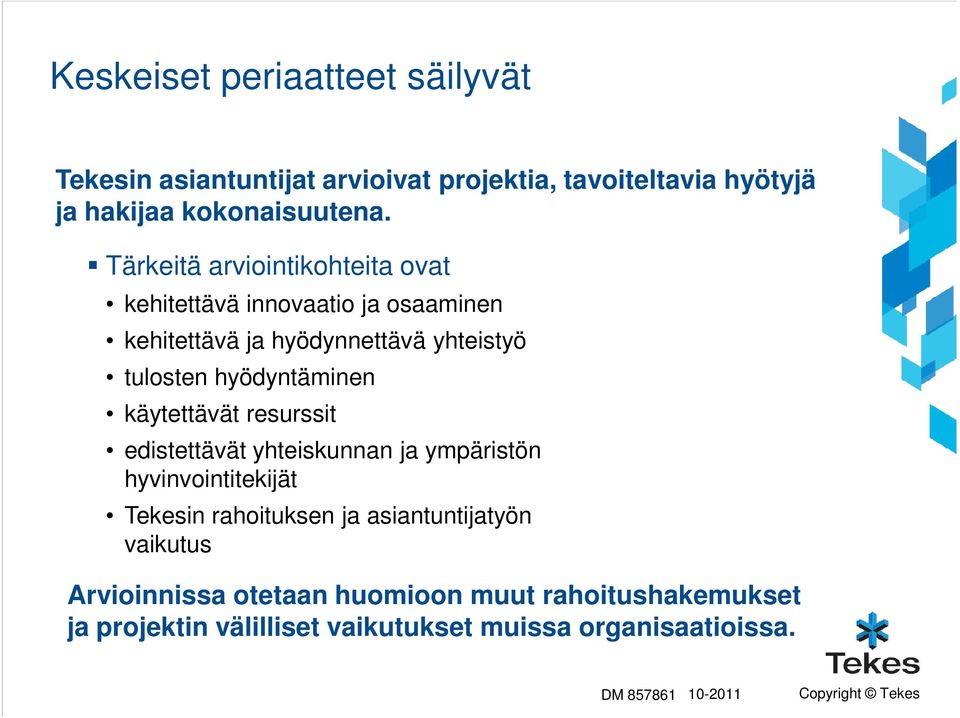 Keskeiset periaatteet säilyvät

Tekesin asiantuntijat arvioivat projektia, tavoiteltavia hyötyjä ja hakijaa kokonaisuutena.

▪ Tärkeitä arviointikohteita ovat

• kehitettävä innovaatio ja osaaminen
• kehitettävä ja hyödynnettävä yhteistyö
• tulosten hyödyntäminen
• käytettävät resurssit
• edistettävät yhteiskunnan ja ympäristön hyvinvointitekijät
• Tekesin rahoituksen ja asiantuntijatyön vaikutus

Arvioinnissa otetaan huomioon muut rahoitushakemukset ja projektin välilliset vaikutukset muissa organisaatioissa.

Tekes

DM 857861 10-2011 Copyright © Tekes